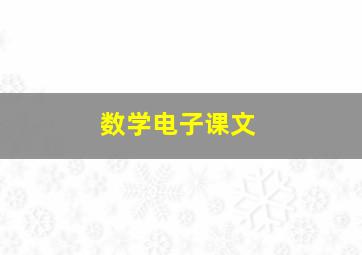 数学电子课文